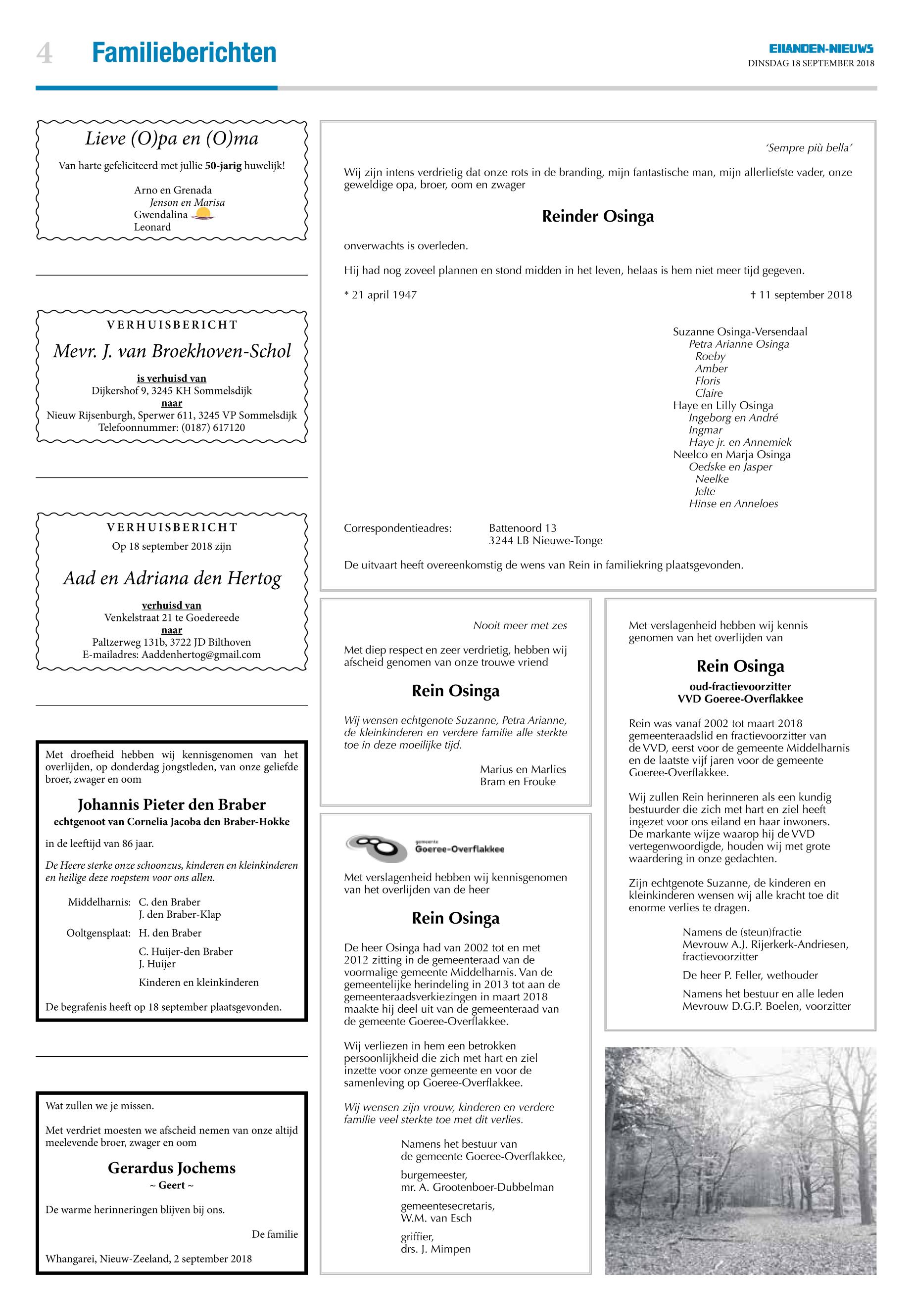 4 Familieberichten

EILANDEN-NIEUWS
DINSDAG 18 SEPTEMBER 2018

Lieve (O)pa en (O)ma

Van harte gefeliciteerd met jullie 50-jarig huwelijk!

Arno en Grenada
Jenson en Marisa
Gwendalina
Leonard

VERHUISBERICHT

Mevr. J. van Broekhoven-Schol

is verhuisd van
Dijkershof 9, 3245 KH Sommelsdijk
naar
Nieuw Rijsenburgh, Sperwer 611, 3245 VP Sommelsdijk
Telefoonnummer: (0187) 617120

VERHUISBERICHT
Op 18 september 2018 zijn

Aad en Adriana den Hertog

verhuisd van
Venkelstraat 21 te Goedereede
naar
Paltzerweg 131b, 3722 JD Bilthoven
E-mailadres: Aaddenhertog@gmail.com

Met droefheid hebben wij kennisgenomen van het overlijden, op donderdag jongstleden, van onze geliefde broer, zwager en oom

Johannis Pieter den Braber
echtgenoot van Cornelia Jacoba den Braber-Hokke

in de leeftijd van 86 jaar.

De Heere sterke onze schoonzus, kinderen en kleinkinderen en heilige deze roepstem voor ons allen.

Middelharnis: C. den Braber
J. den Braber-Klap
Ooltgensplaat: H. den Braber
C. Huijer-den Braber
J. Huijer
Kinderen en kleinkinderen

De begrafenis heeft op 18 september plaatsgevonden.

Wat zullen we je missen.

Met verdriet moesten we afscheid nemen van onze altijd meelevende broer, zwager en oom

Gerardus Jochems
~ Geert ~

De warme herinneringen blijven bij ons.

De familie

Whangarei, Nieuw-Zeeland, 2 september 2018

'Sempre più bella'

Wij zijn intens verdrietig dat onze rots in de branding, mijn fantastische man, mijn allerliefste vader, onze geweldige opa, broer, oom en zwager

Reinder Osinga

onverwachts is overleden.

Hij had nog zoveel plannen en stond midden in het leven, helaas is hem niet meer tijd gegeven.

* 21 april 1947 † 11 september 2018

Suzanne Osinga-Versendaal
Petra Arianne Osinga
Roeby
Amber
Floris
Claire
Haye en Lilly Osinga
Ingeborg en André
Ingmar
Haye jr. en Annemiek
Neelco en Marja Osinga
Oedske en Jasper
Neelke
Jelte
Hinse en Anneloes

Correspondentieadres: Battenoord 13
3244 LB Nieuwe-Tonge

De uitvaart heeft overeenkomstig de wens van Rein in familiekring plaatsgevonden.

Nooit meer met zes

Met diep respect en zeer verdrietig, hebben wij afscheid genomen van onze trouwe vriend

Rein Osinga

Wij wensen echtgenote Suzanne, Petra Arianne, de kleinkinderen en verdere familie alle sterkte toe in deze moeilijke tijd.

Marius en Marlies
Bram en Frouke

gemeente
Goeree-Overflakkee

Met verslagenheid hebben wij kennisgenomen van het overlijden van de heer

Rein Osinga

De heer Osinga had van 2002 tot en met 2012 zitting in de gemeenteraad van de voormalige gemeente Middelharnis. Van de gemeentelijke herindeling in 2013 tot aan de gemeenteraadsverkiezingen in maart 2018 maakte hij deel uit van de gemeenteraad van de gemeente Goeree-Overflakkee.

Wij verliezen in hem een betrokken persoonlijkheid die zich met hart en ziel inzette voor onze gemeente en voor de samenleving op Goeree-Overflakkee.

Wij wensen zijn vrouw, kinderen en verdere familie veel sterkte toe met dit verlies.

Namens het bestuur van
de gemeente Goeree-Overflakkee,

burgemeester,
mr. A. Grootenboer-Dubbelman

gemeentesecretaris,
W.M. van Esch

griffier,
drs. J. Mimpen

Met verslagenheid hebben wij kennis genomen van het overlijden van

Rein Osinga
oud-fractievoorzitter
VVD Goeree-Overflakkee

Rein was vanaf 2002 tot maart 2018 gemeenteraadslid en fractievoorzitter van de VVD, eerst voor de gemeente Middelharnis en de laatste vijf jaren voor de gemeente Goeree-Overflakkee.

Wij zullen Rein herinneren als een kundig bestuurder die zich met hart en ziel heeft ingezet voor ons eiland en haar inwoners. De markante wijze waarop hij de VVD vertegenwoordigde, houden wij met grote waardering in onze gedachten.

Zijn echtgenote Suzanne, de kinderen en kleinkinderen wensen wij alle kracht toe dit enorme verlies te dragen.

Namens de (steun)fractie
Mevrouw A.J. Rijerkerk-Andriesen,
fractievoorzitter

De heer P. Feller, wethouder

Namens het bestuur en alle leden
Mevrouw D.G.P. Boelen, voorzitter